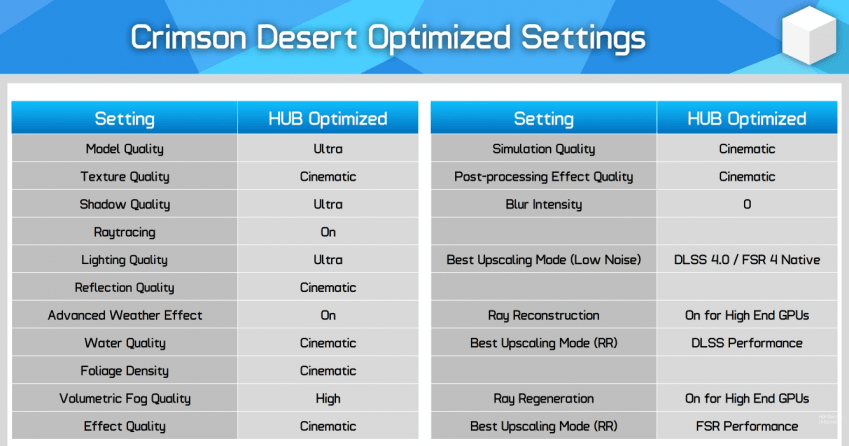 Crimson Desert Optimized Settings

| Setting | HUB Optimized |
|---|---|
| Model Quality | Ultra |
| Texture Quality | Cinematic |
| Shadow Quality | Ultra |
| Raytracing | On |
| Lighting Quality | Ultra |
| Reflection Quality | Cinematic |
| Advanced Weather Effect | On |
| Water Quality | Cinematic |
| Foliage Density | Cinematic |
| Volumetric Fog Quality | High |
| Effect Quality | Cinematic |

| Setting | HUB Optimized |
|---|---|
| Simulation Quality | Cinematic |
| Post-processing Effect Quality | Cinematic |
| Blur Intensity | 0 |
| | |
| Best Upscaling Mode (Low Noise) | DLSS 4.0 / FSR 4 Native |
| | |
| Ray Reconstruction | On for High End GPUs |
| Best Upscaling Mode (RR) | DLSS Performance |
| | |
| Ray Regeneration | On for High End GPUs |
| Best Upscaling Mode (RR) | FSR Performance |